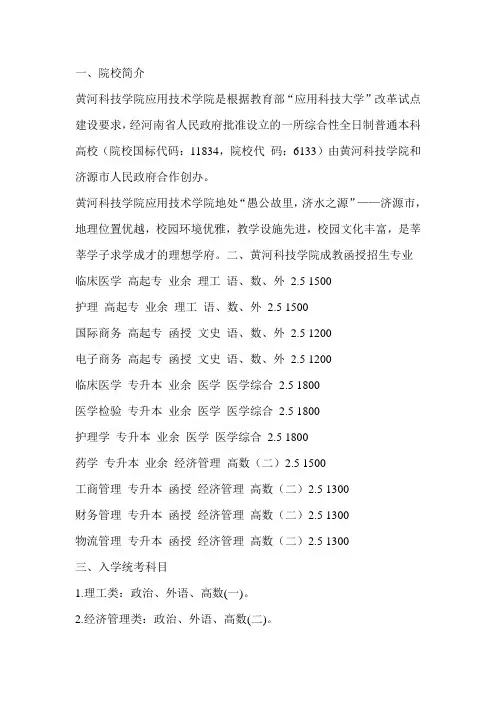 一、院校简介

黄河科技学院应用技术学院是根据教育部“应用科技大学”改革试点建设要求，经河南省人民政府批准设立的一所综合性全日制普通本科高校（院校国标代码：11834，院校代 码：6133）由黄河科技学院和济源市人民政府合作创办。

黄河科技学院应用技术学院地处“愚公故里，济水之源”——济源市，地理位置优越，校园环境优雅，教学设施先进，校园文化丰富，是莘莘学子求学成才的理想学府。二、黄河科技学院成教函授招生专业

临床医学 高起专 业余 理工 语、数、外 2.5 1500

护理 高起专 业余 理工 语、数、外 2.5 1500

国际商务 高起专 函授 文史 语、数、外 2.5 1200

电子商务 高起专 函授 文史 语、数、外 2.5 1200

临床医学 专升本 业余 医学 医学综合 2.5 1800

医学检验 专升本 业余 医学 医学综合 2.5 1800

护理学 专升本 业余 医学 医学综合 2.5 1800

药学 专升本 业余 经济管理 高数（二）2.5 1500

工商管理 专升本 函授 经济管理 高数（二）2.5 1300

财务管理 专升本 函授 经济管理 高数（二）2.5 1300

物流管理 专升本 函授 经济管理 高数（二）2.5 1300

三、入学统考科目

1.理工类：政治、外语、高数(一)。

2.经济管理类：政治、外语、高数(二)。